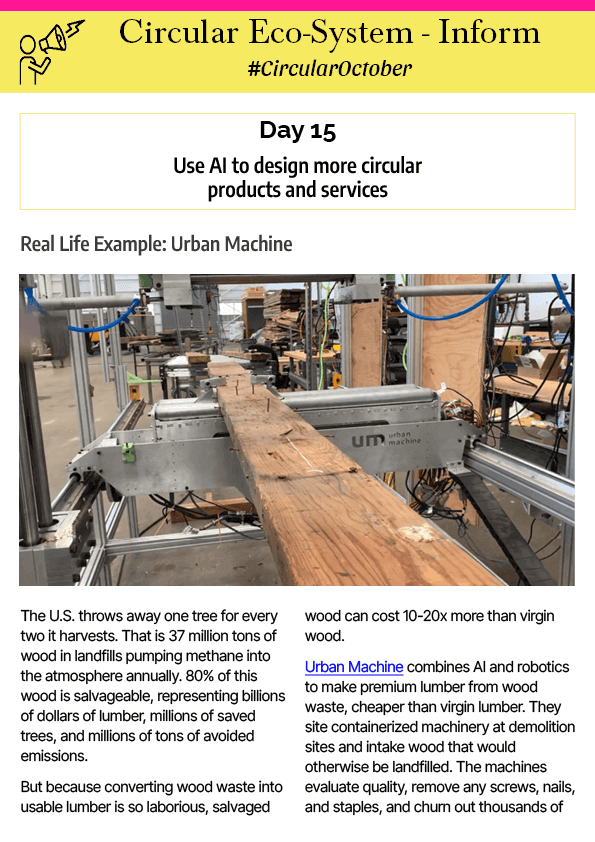 Circular Eco-System - Inform
#CircularOctober

Day 15
Use AI to design more circular products and services

Real Life Example: Urban Machine

um urban machine

The U.S. throws away one tree for every two it harvests. That is 37 million tons of wood in landfills pumping methane into the atmosphere annually. 80% of this wood is salvageable, representing billions of dollars of lumber, millions of saved trees, and millions of tons of avoided emissions.

But because converting wood waste into usable lumber is so laborious, salvaged wood can cost 10-20x more than virgin wood.

Urban Machine combines AI and robotics to make premium lumber from wood waste, cheaper than virgin lumber. They site containerized machinery at demolition sites and intake wood that would otherwise be landfilled. The machines evaluate quality, remove any screws, nails, and staples, and churn out thousands of